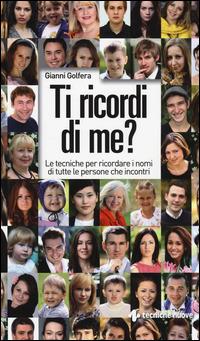 Gianni Golfera

Ti ricordi di me?

Le tecniche per ricordare i nomi di tutte le persone che incontri

tecniche nuove